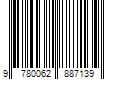 9 780062 887139